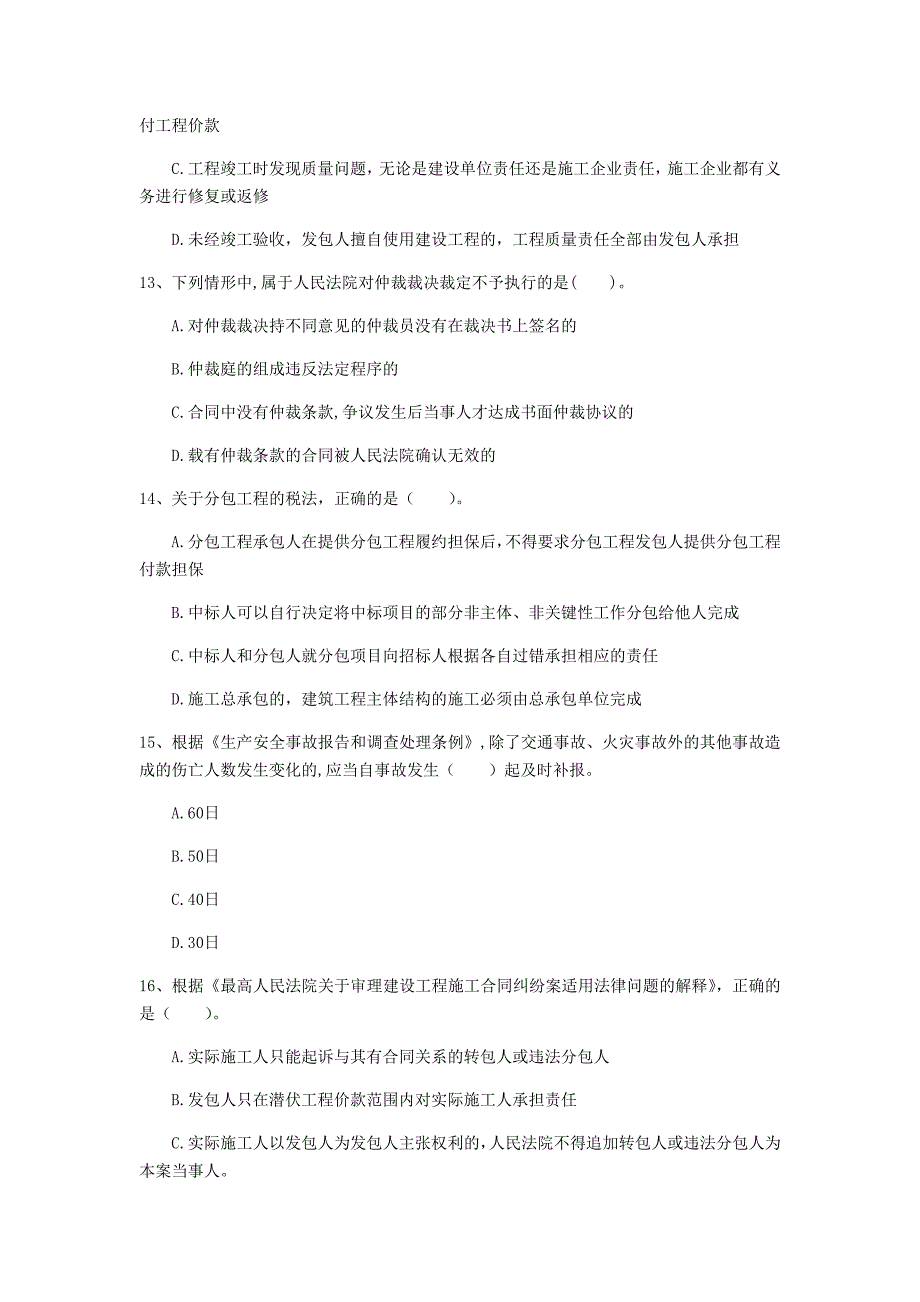 付工程价款

C.工程竣工时发现质量问题，无论是建设单位责任还是施工企业责任，施工企业都有义务进行修复或返修

D.未经竣工验收，发包人擅自使用建设工程的，工程质量责任全部由发包人承担

13、下列情形中,属于人民法院对仲裁裁决裁定不予执行的是(　　)。

A.对仲裁裁决持不同意见的仲裁员没有在裁决书上签名的

B.仲裁庭的组成违反法定程序的

C.合同中没有仲裁条款,争议发生后当事人才达成书面仲裁协议的

D.载有仲裁条款的合同被人民法院确认无效的

14、关于分包工程的税法，正确的是（　　）。

A.分包工程承包人在提供分包工程履约担保后,不得要求分包工程发包人提供分包工程付款担保

B.中标人可以自行决定将中标项目的部分非主体、非关键性工作分包给他人完成

C.中标人和分包人就分包项目向招标人根据各自过错承担相应的责任

D.施工总承包的，建筑工程主体结构的施工必须由总承包单位完成

15、根据《生产安全事故报告和调查处理条例》,除了交通事故、火灾事故外的其他事故造成的伤亡人数发生变化的,应当自事故发生（　　）起及时补报。

A.60日

B.50日

C.40日

D.30日

16、根据《最高人民法院关于审理建设工程施工合同纠纷案适用法律问题的解释》，正确的是（　　）。

A.实际施工人只能起诉与其有合同关系的转包人或违法分包人

B.发包人只在潜伏工程价款范围内对实际施工人承担责任

C.实际施工人以发包人为发包人主张权利的，人民法院不得追加转包人或违法分包人为本案当事人。